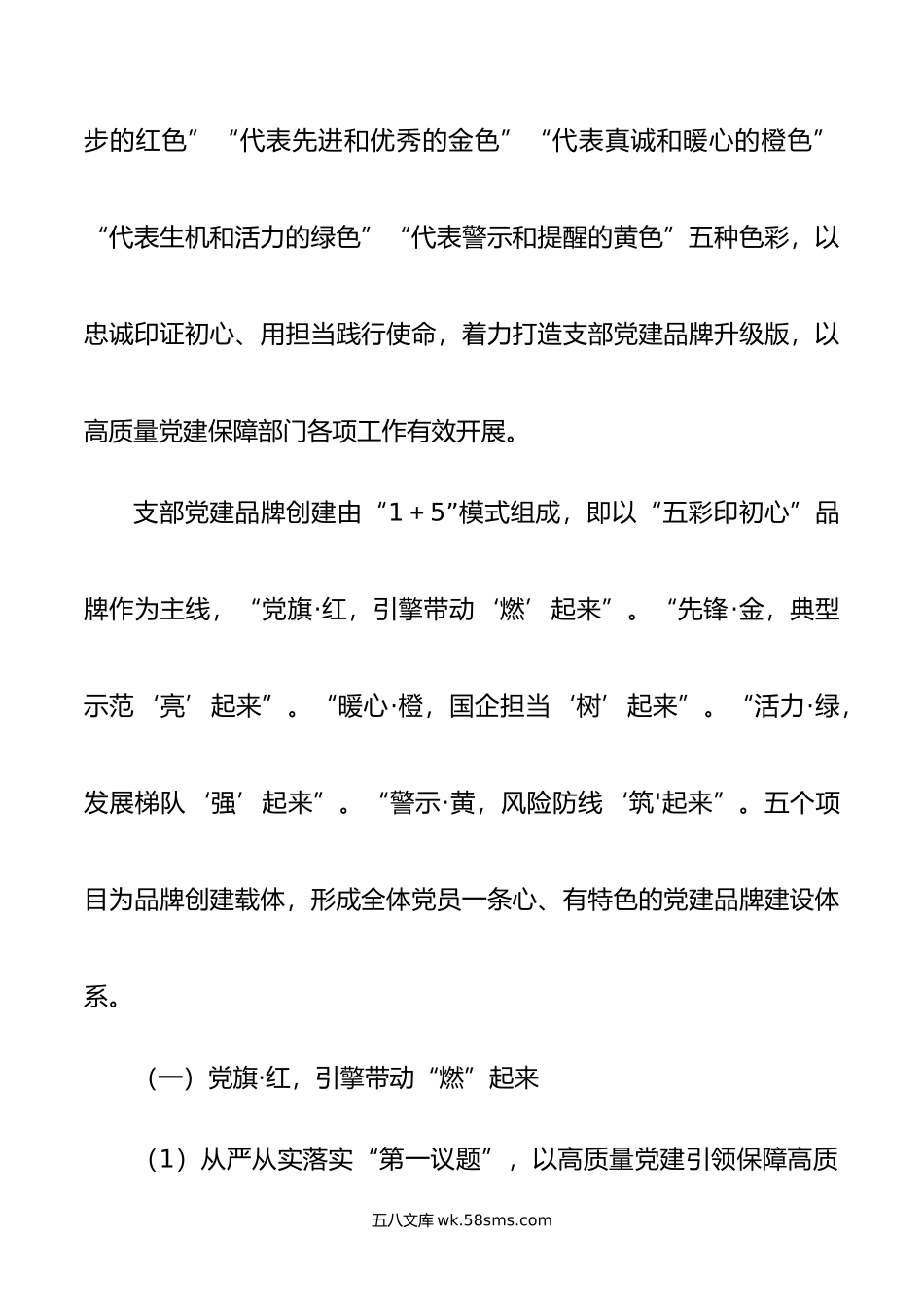 步的红色”“代表先进和优秀的金色”“代表真诚和暖心的橙色”“代表生机和活力的绿色”“代表警示和提醒的黄色”五种色彩，以忠诚印证初心、用担当践行使命，着力打造支部党建品牌升级版，以高质量党建保障部门各项工作有效开展。

支部党建品牌创建由“1＋5”模式组成，即以“五彩印初心”品牌作为主线，“党旗·红，引擎带动‘燃’起来”。“先锋·金，典型示范‘亮’起来”。“暖心·橙，国企担当‘树’起来”。“活力·绿，发展梯队‘强’起来”。“警示·黄，风险防线‘筑'起来”。五个项目为品牌创建载体，形成全体党员一条心、有特色的党建品牌建设体系。

（一）党旗·红，引擎带动“燃”起来

（1）从严从实落实“第一议题”，以高质量党建引领保障高质

五八文库 wk.58sms.com